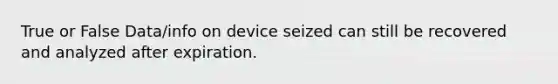 True or False Data/info on device seized can still be recovered and analyzed after expiration.